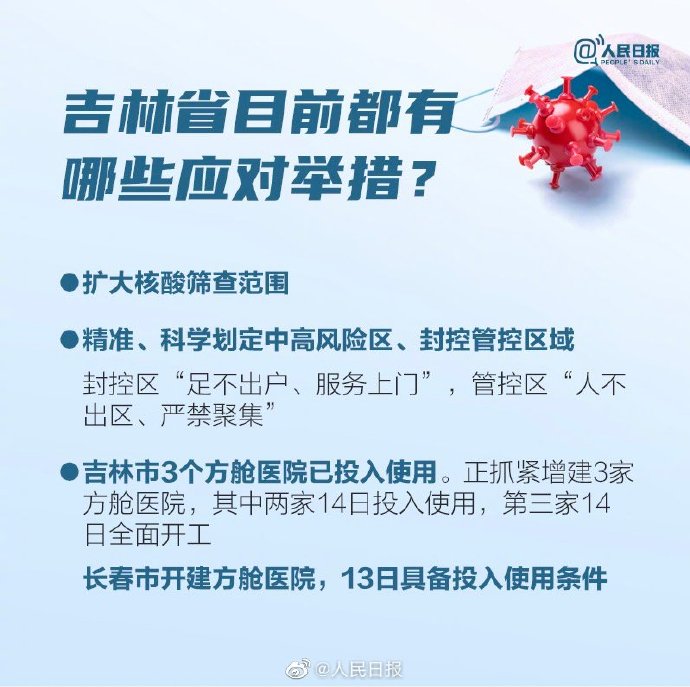 @人民日报
PEOPLE'S DAILY

吉林省目前都有哪些应对举措？

●扩大核酸筛查范围

●精准、科学划定中高风险区、封控管控区域

封控区“足不出户、服务上门”，管控区“人不出区、严禁聚集”

●吉林市3个方舱医院已投入使用。正抓紧增建3家方舱医院，其中两家14日投入使用，第三家14日全面开工

长春市开建方舱医院，13日具备投入使用条件

@人民日报